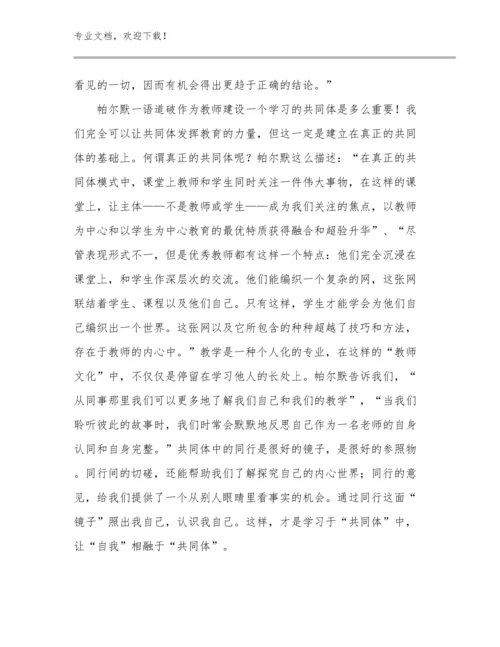 专业文档，欢迎下载！

看见的一切，因而有机会得出更趋于正确的结论。”

帕尔默一语道破作为教师建设一个学习的共同体是多么重要！我们完全可以让共同体发挥教育的力量，但这一定是建立在真正的共同体的基础上。何谓真正的共同体呢？帕尔默这么描述：“在真正的共同体模式中，课堂上教师和学生同时关注一件伟大事物，在这样的课堂上，让主体——不是教师或学生——成为我们关注的焦点，以教师为中心和以学生为中心教育的最优特质获得融合和超验升华”、“尽管表现形式不一，但是优秀教师都有这样一个特点：他们完全沉浸在课堂上，和学生作深层次的交流。他们能编织一个复杂的网，这张网联结着学生、课程以及他们自己。只有这样，学生才能学会为他们自己编织出一个世界。这张网以及它所包含的种种超越了技巧和方法，存在于教师的内心中。”教学是一种个人化的专业，在这样的“教师文化”中，不仅仅是停留在学习他人的长处上。帕尔默告诉我们，“从同事那里我们可以更多地了解我们自己和我们的教学”，“当我们聆听彼此的故事时，我们时常会默默地反思自己作为一名老师的自身认同和自身完整。”共同体中的同行是很好的镜子，是很好的参照物。同行间的切磋，还能帮助我们了解探究自己的内心世界；同行的意见，给我们提供了一个从别人眼睛里看事实的机会。通过同行这面“镜子”照出我自己，认识我自己。这样，才是学习于“共同体”中，让“自我”相融于“共同体”。